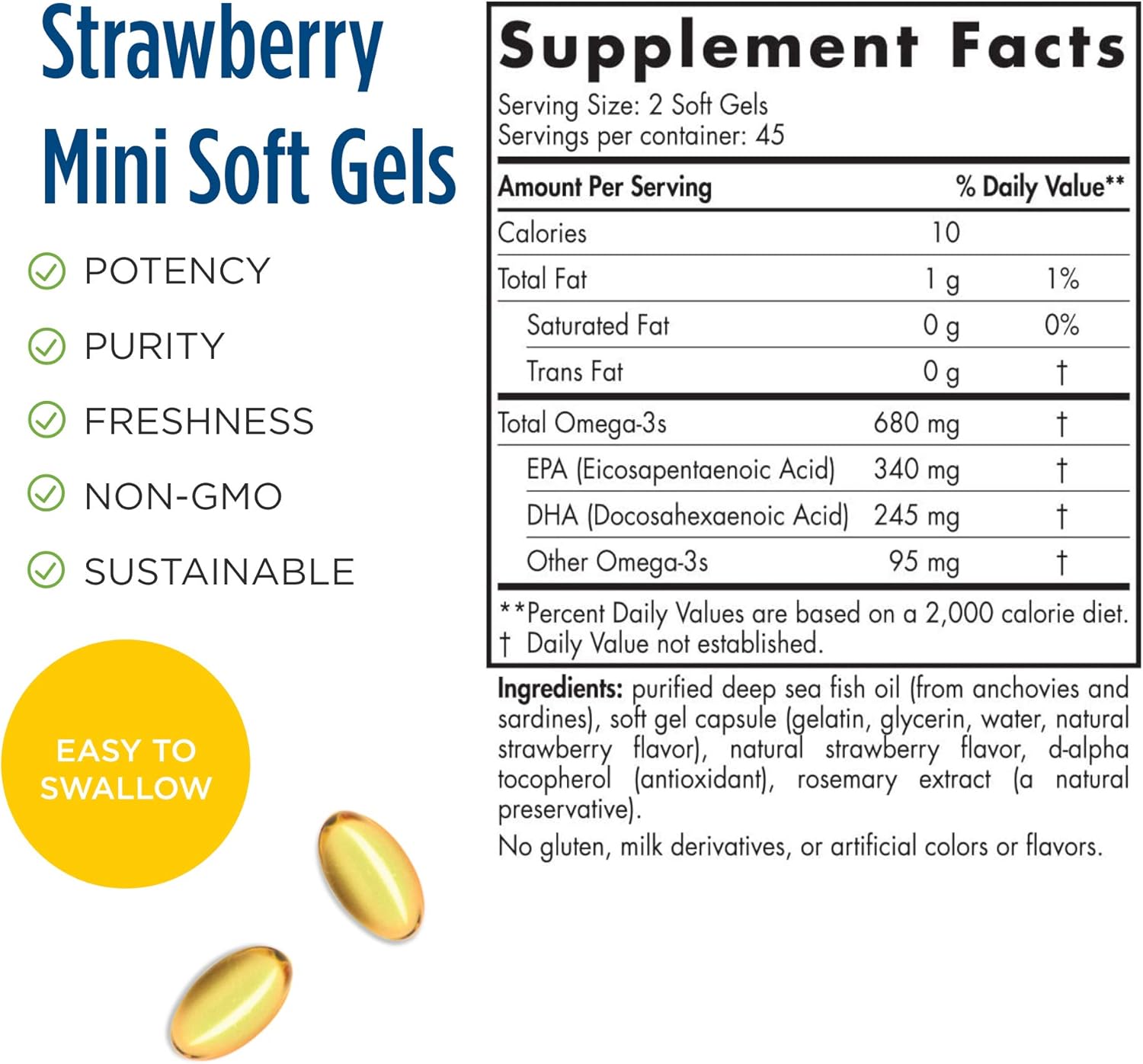 Strawberry Mini Soft Gels

POTENCY

PURITY

FRESHNESS

NON-GMO

SUSTAINABLE

EASY TO SWALLOW

Supplement Facts

Serving Size: 2 Soft Gels
Servings per container: 45

| Amount Per Serving | | % Daily Value** |
|---|---|---|
| Calories | 10 | |
| Total Fat | 1 g | 1% |
| Saturated Fat | 0 g | 0% |
| Trans Fat | 0 g | † |
| Total Omega-3s | 680 mg | † |
| EPA (Eicosapentaenoic Acid) | 340 mg | † |
| DHA (Docosahexaenoic Acid) | 245 mg | † |
| Other Omega-3s | 95 mg | † |

**Percent Daily Values are based on a 2,000 calorie diet.
† Daily Value not established.

Ingredients: purified deep sea fish oil (from anchovies and sardines), soft gel capsule (gelatin, glycerin, water, natural strawberry flavor), natural strawberry flavor, d-alpha tocopherol (antioxidant), rosemary extract (a natural preservative).

No gluten, milk derivatives, or artificial colors or flavors.